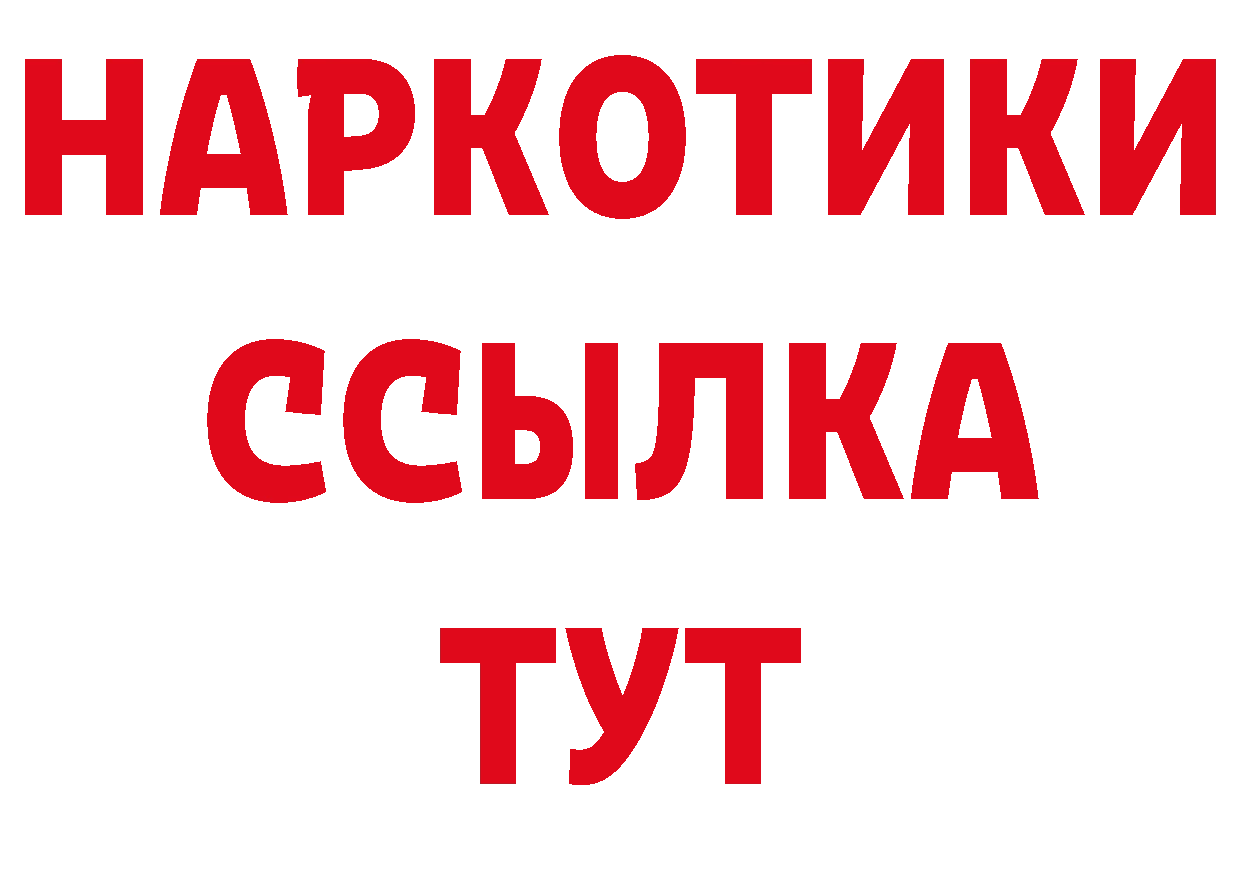 НАРКОТИКИ
ССЫЛКА
ТУТ